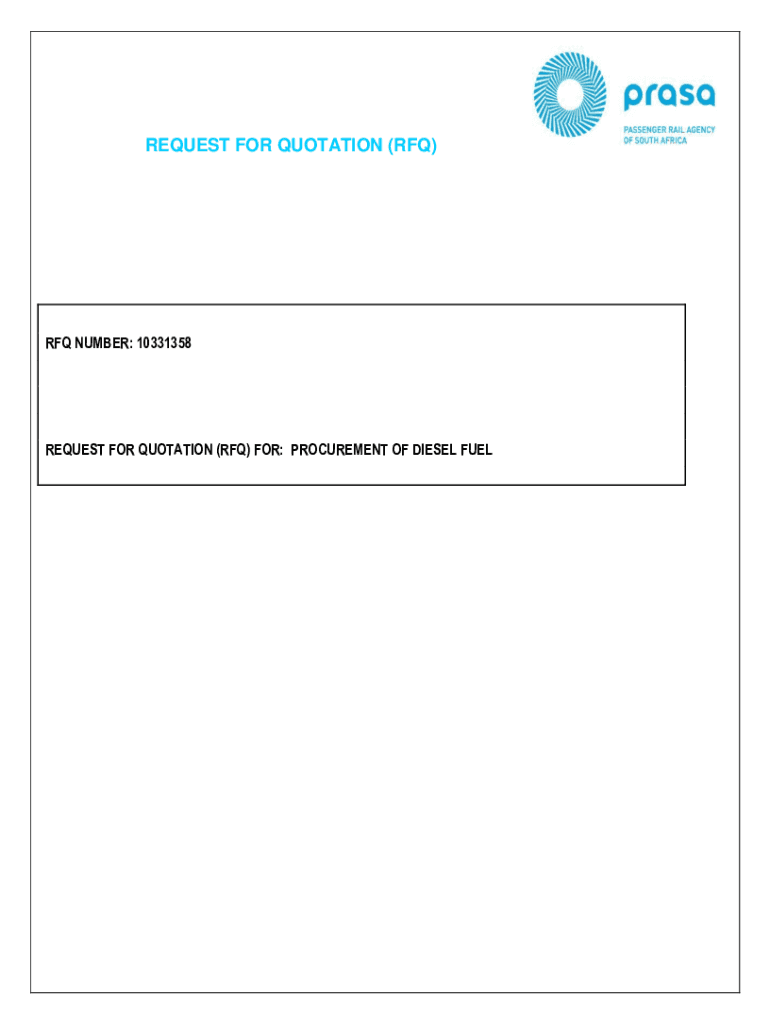 prasa
PASSENGER RAIL AGENCY OF SOUTH AFRICA

REQUEST FOR QUOTATION (RFQ)

RFQ NUMBER: 10331358

REQUEST FOR QUOTATION (RFQ) FOR: PROCUREMENT OF DIESEL FUEL